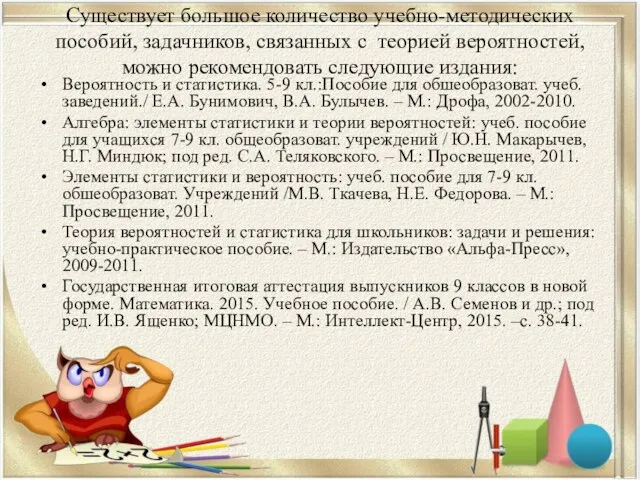 Существует большое количество учебно-методических пособий, задачников, связанных с теорией вероятностей, можно рекомендовать следующие издания:

• Вероятность и статистика. 5-9 кл.:Пособие для обшеобразоват. учеб. заведений./ Е.А. Бунимович, В.А. Булычев. – М.: Дрофа, 2002-2010.

• Алгебра: элементы статистики и теории вероятностей: учеб. пособие для учащихся 7-9 кл. общеобразоват. учреждений / Ю.Н. Макарычев, Н.Г. Миндюк; под ред. С.А. Теляковского. – М.: Просвещение, 2011.

• Элементы статистики и вероятность: учеб. пособие для 7-9 кл. обшеобразоват. Учреждений /М.В. Ткачева, Н.Е. Федорова. – М.: Просвещение, 2011.

• Теория вероятностей и статистика для школьников: задачи и решения: учебно-практическое пособие. – М.: Издательство «Альфа-Пресс», 2009-2011.

• Государственная итоговая аттестация выпускников 9 классов в новой форме. Математика. 2015. Учебное пособие. / А.В. Семенов и др.; под ред. И.В. Ященко; МЦНМО. – М.: Интеллект-Центр, 2015. –с. 38-41.